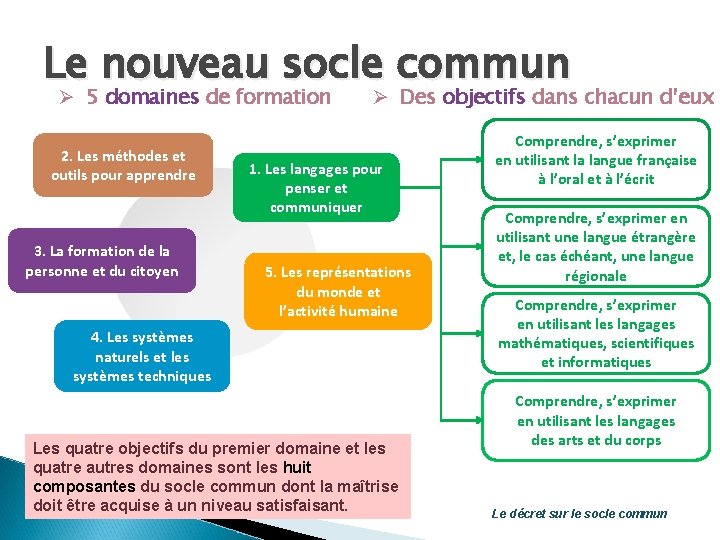 Le nouveau socle commun

➢ 5 domaines de formation ➢ Des objectifs dans chacun d'eux

2. Les méthodes et outils pour apprendre

1. Les langages pour penser et communiquer

3. La formation de la personne et du citoyen

5. Les représentations du monde et l'activité humaine

4. Les systèmes naturels et les systèmes techniques

Comprendre, s'exprimer en utilisant la langue française à l'oral et à l'écrit

Comprendre, s'exprimer en utilisant une langue étrangère et, le cas échéant, une langue régionale

Comprendre, s'exprimer en utilisant les langages mathématiques, scientifiques et informatiques

Comprendre, s'exprimer en utilisant les langages des arts et du corps

Les quatre objectifs du premier domaine et les quatre autres domaines sont les huit composantes du socle commun dont la maîtrise doit être acquise à un niveau satisfaisant.

Le décret sur le socle commun